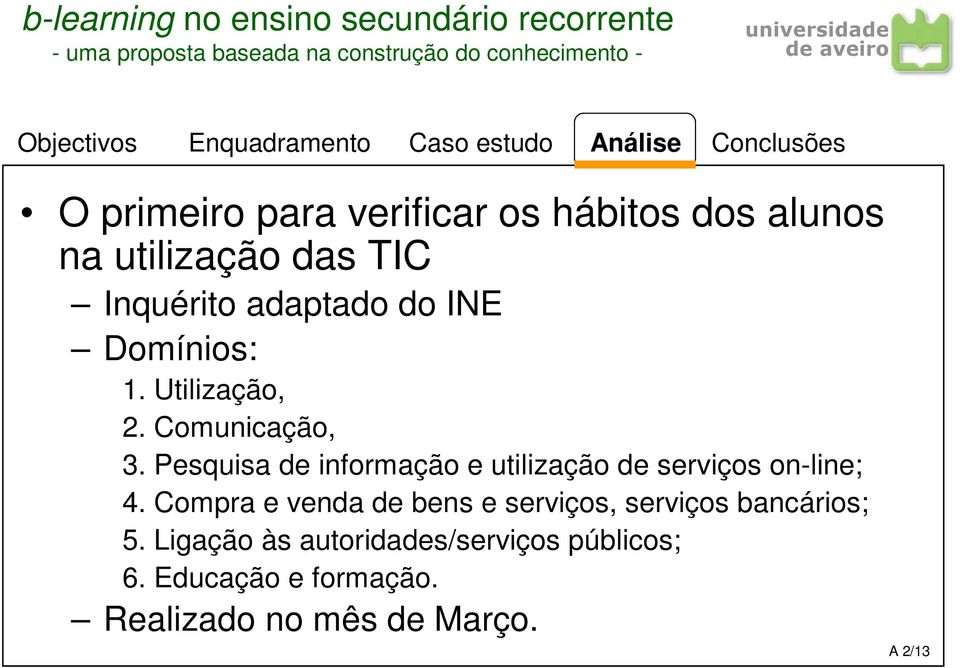 b-learning no ensino secundário recorrente
- uma proposta baseada na construção do conhecimento -

universidade de aveiro

Objectivos Enquadramento Caso estudo Análise Conclusões

• O primeiro para verificar os hábitos dos alunos na utilização das TIC
– Inquérito adaptado do INE
– Domínios:
1. Utilização,
2. Comunicação,
3. Pesquisa de informação e utilização de serviços on-line;
4. Compra e venda de bens e serviços, serviços bancários;
5. Ligação às autoridades/serviços públicos;
6. Educação e formação.
– Realizado no mês de Março.

A 2/13